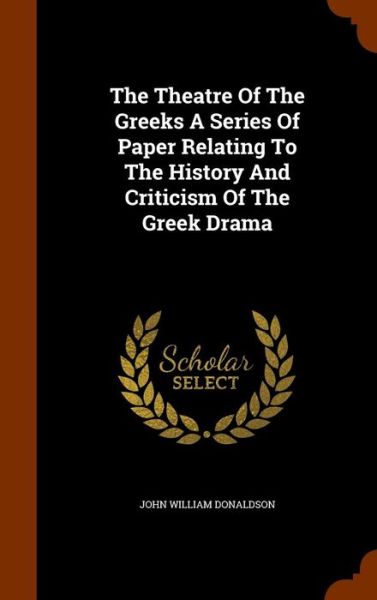 The Theatre Of The Greeks A Series Of Paper Relating To The History And Criticism Of The Greek Drama

Scholar
SELECT

JOHN WILLIAM DONALDSON